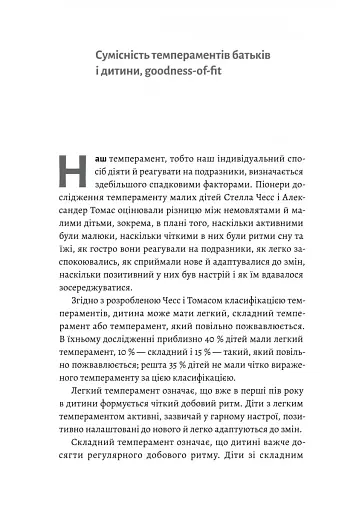 Сумісність темпераментів батьків і дитини, goodness-of-fit

Наш темперамент, тобто наш індивідуальний спосіб діяти й реагувати на подразники, визначається здебільшого спадковими факторами. Піонери дослідження темпераменту малих дітей Стелла Чесс і Александер Томас оцінювали різницю між немовлятами й малими дітьми, зокрема, в плані того, наскільки активними були малюки, наскільки чіткими в них були ритми сну та їжі, як гостро вони реагували на подразники, як легко заспокоювались, як сприймали нове й адаптувалися до змін, наскільки позитивний у них був настрій і як їм вдавалося зосереджуватися.

Згідно з розробленою Чесс і Томасом класифікацією темпераментів, дитина може мати легкий, складний темперамент або темперамент, який повільно пожвавлюється. В їхньому дослідженні приблизно 40 % дітей мали легкий темперамент, 10 % — складний і 15 % — такий, який повільно пожвавлюється; решта 35 % дітей не мали чітко вираженого темпераменту за цією класифікацією.

Легкий темперамент означає, що вже в перші пів року в дитини формується чіткий добовий ритм. Діти з легким темпераментом активні, зазвичай у гарному настрої, позитивно налаштовані до нового й легко адаптуються до змін.

Складний темперамент означає, що дитині важче досягти регулярного добового ритму. Діти зі складним